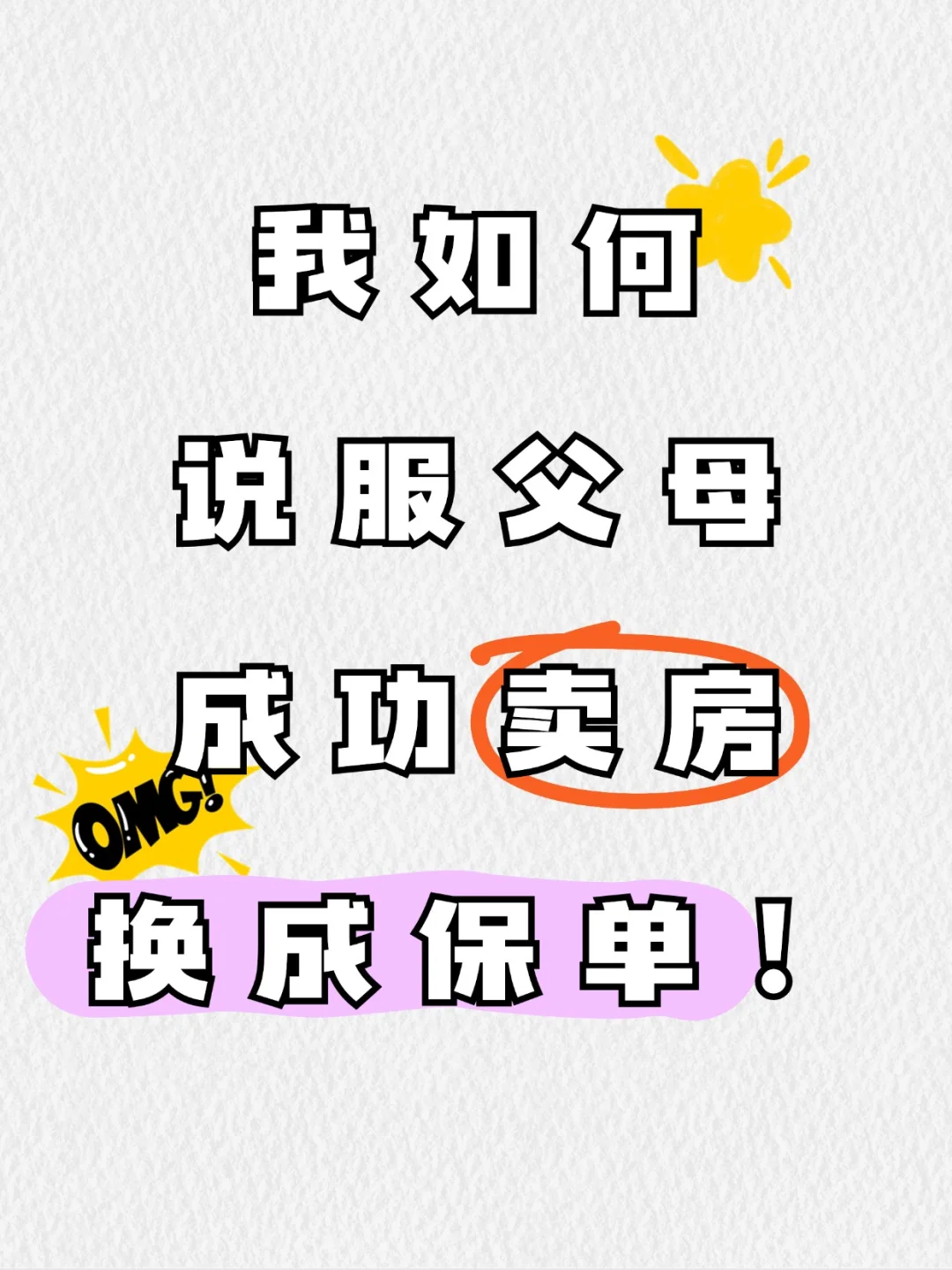 我如何
说服父母
成功卖房
OMG!
换成保单！